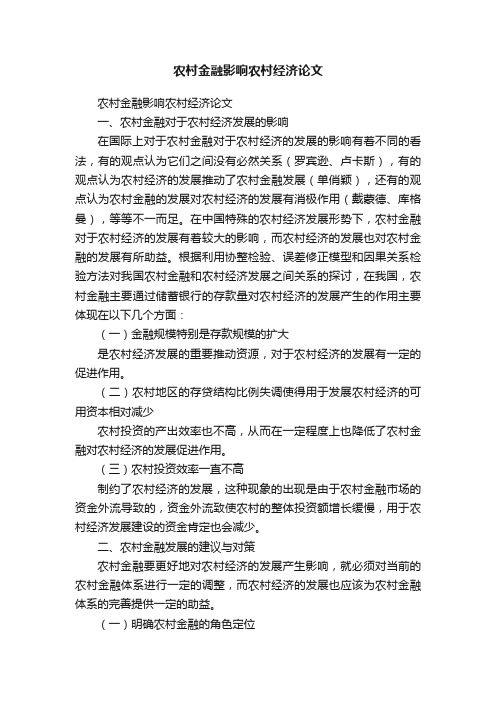 农村金融影响农村经济论文

农村金融影响农村经济论文

一、农村金融对于农村经济发展的影响

在国际上对于农村金融对于农村经济的发展的影响有着不同的看法，有的观点认为它们之间没有必然关系（罗宾逊、卢卡斯），有的观点认为农村经济的发展推动了农村金融发展（单俏颖），还有的观点认为农村金融的发展对农村经济的发展有消极作用（戴蒙德、库格曼），等等不一而足。在中国特殊的农村经济发展形势下，农村金融对于农村经济的发展有着较大的影响，而农村经济的发展也对农村金融的发展有所助益。根据利用协整检验、误差修正模型和因果关系检验方法对我国农村金融和农村经济发展之间关系的探讨，在我国，农村金融主要通过储蓄银行的存款量对农村经济的发展产生的作用主要体现在以下几个方面：

（一）金融规模特别是存款规模的扩大

是农村经济发展的重要推动资源，对于农村经济的发展有一定的促进作用。

（二）农村地区的存贷结构比例失调使得用于发展农村经济的可用资本相对减少

农村投资的产出效率也不高，从而在一定程度上也降低了农村金融对农村经济的发展促进作用。

（三）农村投资效率一直不高

制约了农村经济的发展，这种现象的出现是由于农村金融市场的资金外流导致的，资金外流致使农村的整体投资额增长缓慢，用于农村经济发展建设的资金肯定也会减少。

二、农村金融发展的建议与对策

农村金融要更好地对农村经济的发展产生影响，就必须对当前的农村金融体系进行一定的调整，而农村经济的发展也应该为农村金融体系的完善提供一定的助益。

（一）明确农村金融的角色定位